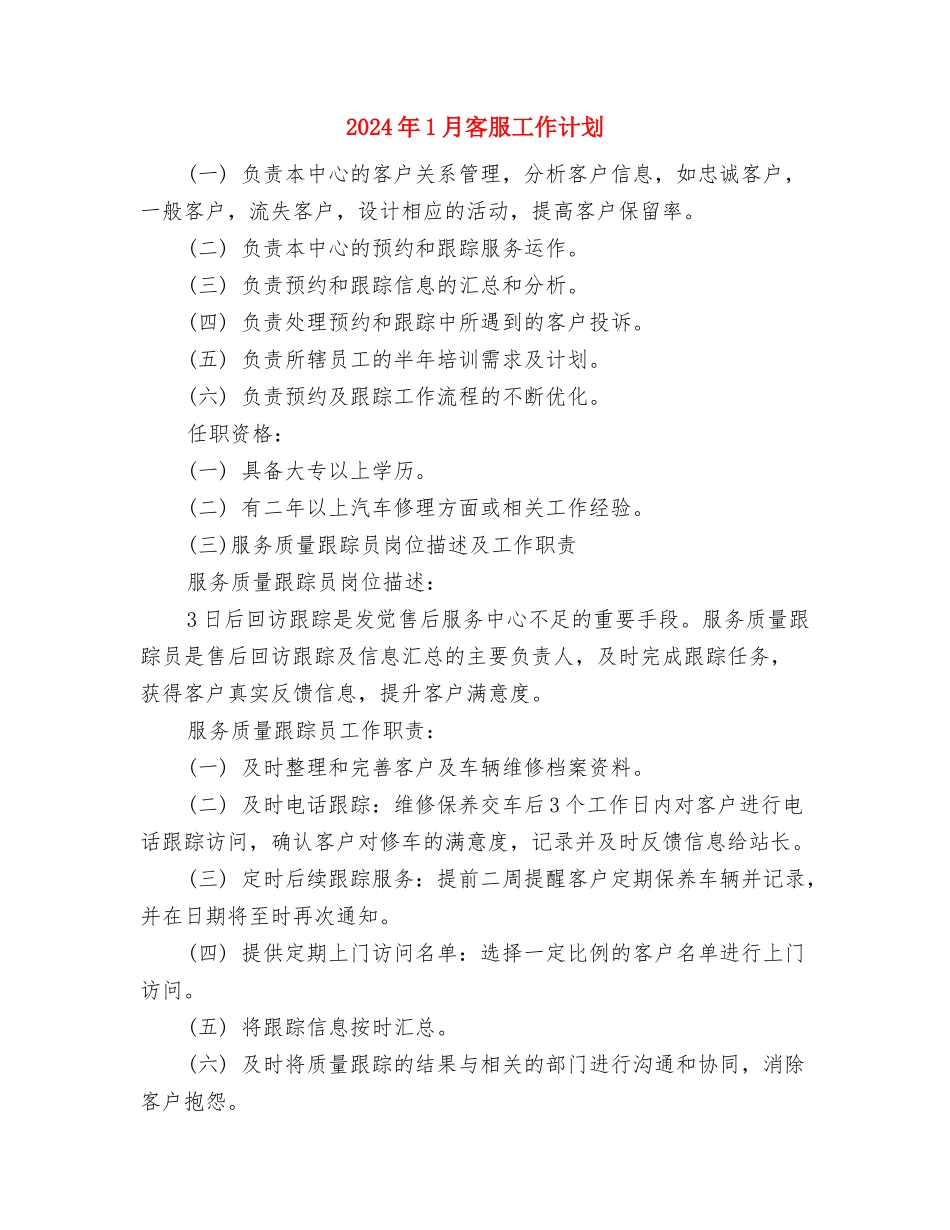 2024年1月客服工作计划

(一) 负责本中心的客户关系管理，分析客户信息，如忠诚客户，一般客户，流失客户，设计相应的活动，提高客户保留率。

(二) 负责本中心的预约和跟踪服务运作。

(三) 负责预约和跟踪信息的汇总和分析。

(四) 负责处理预约和跟踪中所遇到的客户投诉。

(五) 负责所辖员工的半年培训需求及计划。

(六) 负责预约及跟踪工作流程的不断优化。

任职资格：

(一) 具备大专以上学历。

(二) 有二年以上汽车修理方面或相关工作经验。

(三)服务质量跟踪员岗位描述及工作职责

服务质量跟踪员岗位描述：

3日后回访跟踪是发觉售后服务中心不足的重要手段。服务质量跟踪员是售后回访跟踪及信息汇总的主要负责人，及时完成跟踪任务，获得客户真实反馈信息，提升客户满意度。

服务质量跟踪员工作职责：

(一) 及时整理和完善客户及车辆维修档案资料。

(二) 及时电话跟踪：维修保养交车后3个工作日内对客户进行电话跟踪访问，确认客户对修车的满意度，记录并及时反馈信息给站长。

(三) 定时后续跟踪服务：提前二周提醒客户定期保养车辆并记录，并在日期将至时再次通知。

(四) 提供定期上门访问名单：选择一定比例的客户名单进行上门访问。

(五) 将跟踪信息按时汇总。

(六) 及时将质量跟踪的结果与相关的部门进行沟通和协同，消除客户抱怨。